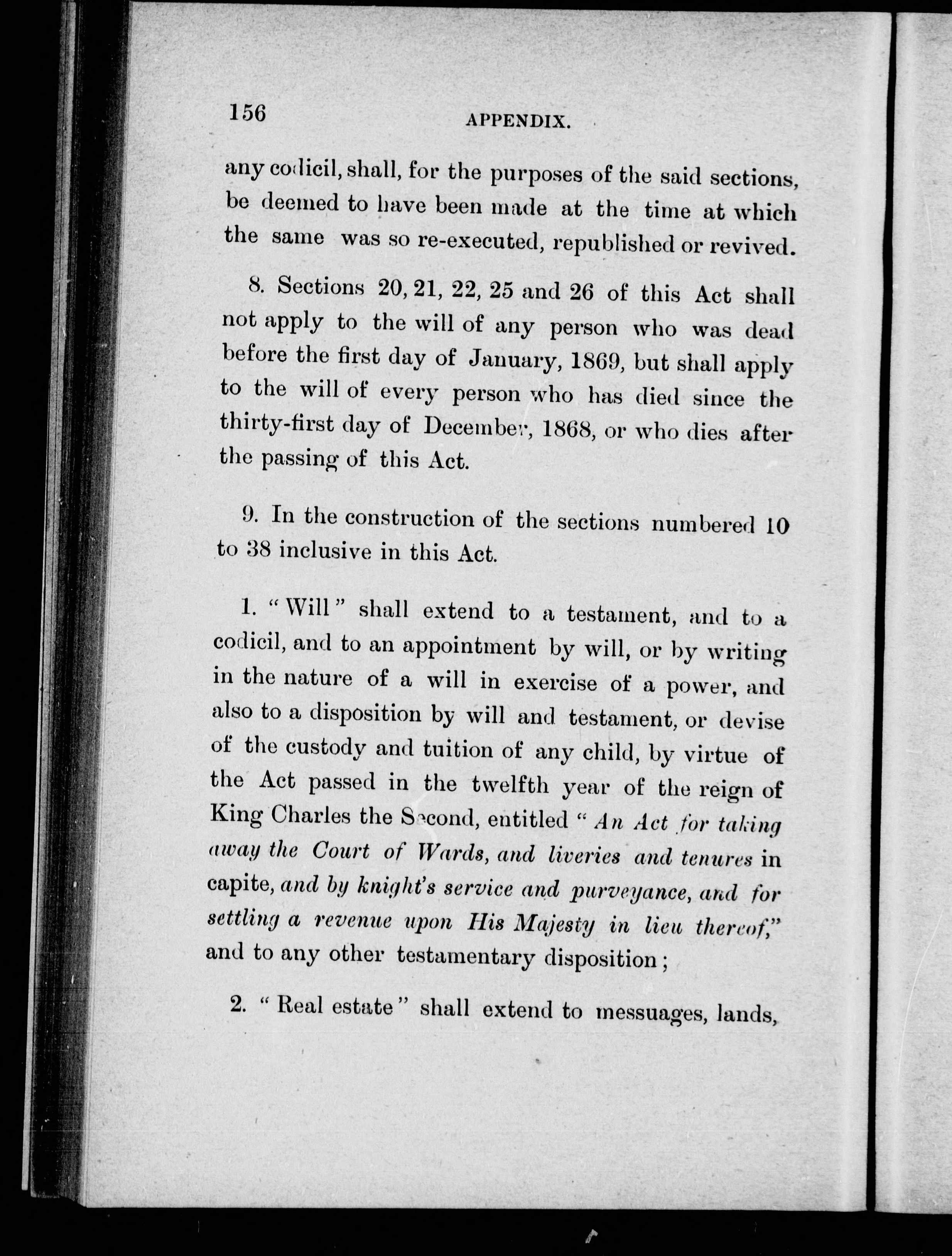 156 APPENDIX.

any codicil, shall, for the purposes of the said sections, be deemed to have been made at the time at which the same was so re-executed, republished or revived.

8. Sections 20, 21, 22, 25 and 26 of this Act shall not apply to the will of any person who was dead before the first day of January, 1869, but shall apply to the will of every person who has died since the thirty-first day of December, 1868, or who dies after the passing of this Act.

9. In the construction of the sections numbered 10 to 38 inclusive in this Act.

1. "Will" shall extend to a testament, and to a codicil, and to an appointment by will, or by writing in the nature of a will in exercise of a power, and also to a disposition by will and testament, or devise of the custody and tuition of any child, by virtue of the Act passed in the twelfth year of the reign of King Charles the Second, entitled "An Act for taking away the Court of Wards, and liveries and tenures in capite, and by knight's service and purveyance, and for settling a revenue upon His Majesty in lieu thereof," and to any other testamentary disposition;

2. "Real estate" shall extend to messuages, lands,